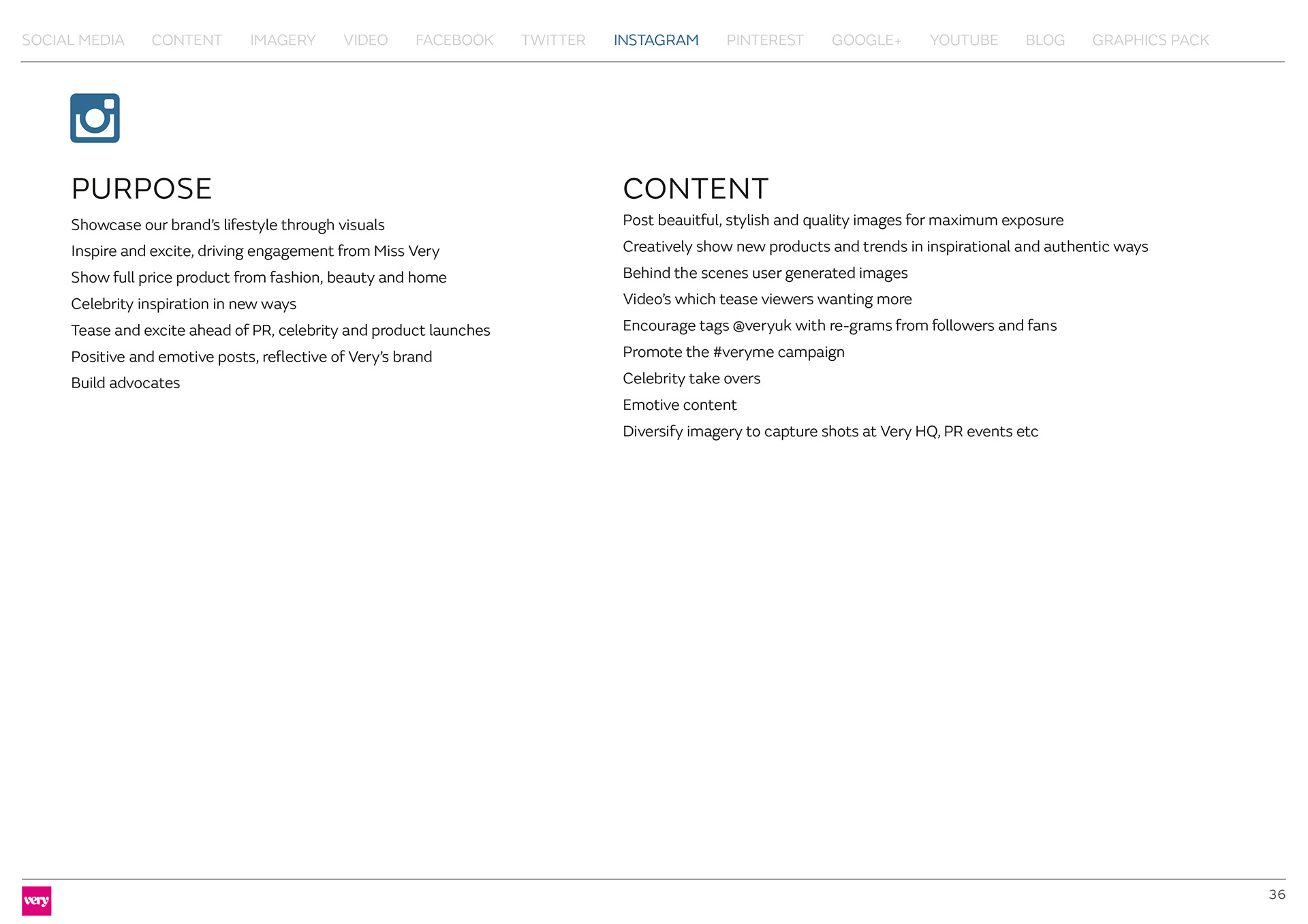 SOCIAL MEDIA CONTENT IMAGERY VIDEO FACEBOOK TWITTER INSTAGRAM PINTEREST GOOGLE+ YOUTUBE BLOG GRAPHICS PACK

PURPOSE

Showcase our brand's lifestyle through visuals
Inspire and excite, driving engagement from Miss Very
Show full price product from fashion, beauty and home
Celebrity inspiration in new ways
Tease and excite ahead of PR, celebrity and product launches
Positive and emotive posts, reflective of Very's brand
Build advocates

CONTENT

Post beauitful, stylish and quality images for maximum exposure
Creatively show new products and trends in inspirational and authentic ways
Behind the scenes user generated images
Video's which tease viewers wanting more
Encourage tags @veryuk with re-grams from followers and fans
Promote the #veryme campaign
Celebrity take overs
Emotive content
Diversify imagery to capture shots at Very HQ, PR events etc

very

36